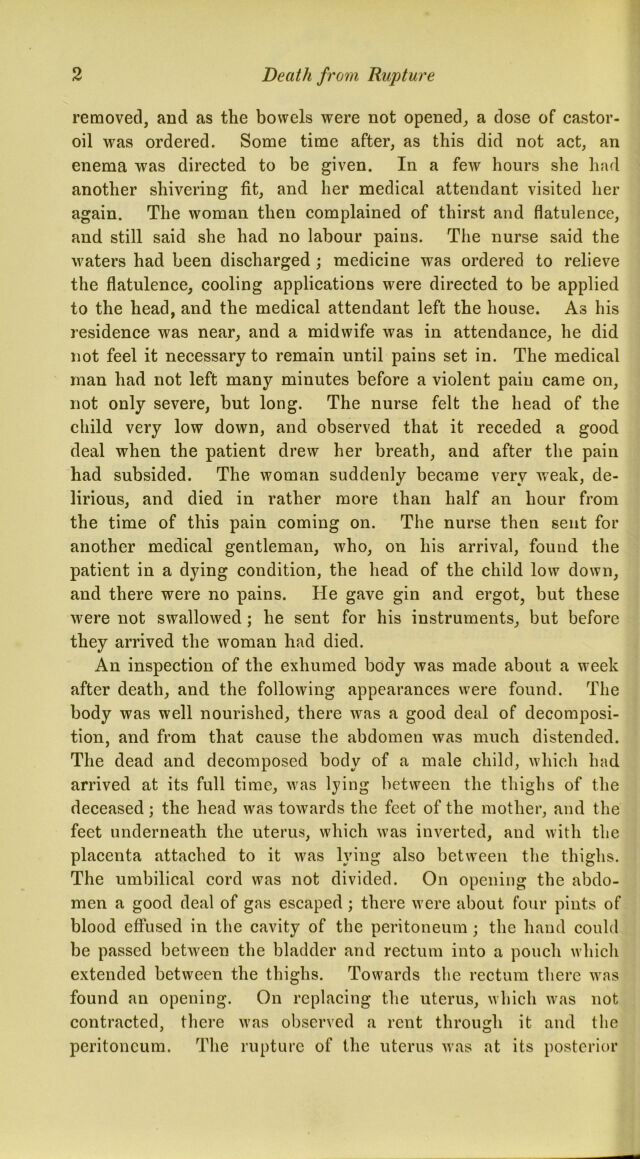 2 Death from Rupture

removed, and as the bowels were not opened, a dose of castor-oil was ordered. Some time after, as this did not act, an enema was directed to be given. In a few hours she had another shivering fit, and her medical attendant visited her again. The woman then complained of thirst and flatulence, and still said she had no labour pains. The nurse said the waters had been discharged; medicine was ordered to relieve the flatulence, cooling applications were directed to be applied to the head, and the medical attendant left the house. As his residence was near, and a midwife was in attendance, he did not feel it necessary to remain until pains set in. The medical man had not left many minutes before a violent pain came on, not only severe, but long. The nurse felt the head of the child very low down, and observed that it receded a good deal when the patient drew her breath, and after the pain had subsided. The woman suddenly became very weak, delirious, and died in rather more than half an hour from the time of this pain coming on. The nurse then sent for another medical gentleman, who, on his arrival, found the patient in a dying condition, the head of the child low down, and there were no pains. He gave gin and ergot, but these were not swallowed; he sent for his instruments, but before they arrived the woman had died.

An inspection of the exhumed body was made about a week after death, and the following appearances were found. The body was well nourished, there was a good deal of decomposition, and from that cause the abdomen was much distended. The dead and decomposed body of a male child, which had arrived at its full time, was lying between the thighs of the deceased; the head was towards the feet of the mother, and the feet underneath the uterus, which was inverted, and with the placenta attached to it was lying also between the thighs. The umbilical cord was not divided. On opening the abdomen a good deal of gas escaped; there were about four pints of blood effused in the cavity of the peritoneum; the hand could be passed between the bladder and rectum into a pouch which extended between the thighs. Towards the rectum there was found an opening. On replacing the uterus, which was not contracted, there was observed a rent through it and the peritoneum. The rupture of the uterus was at its posterior